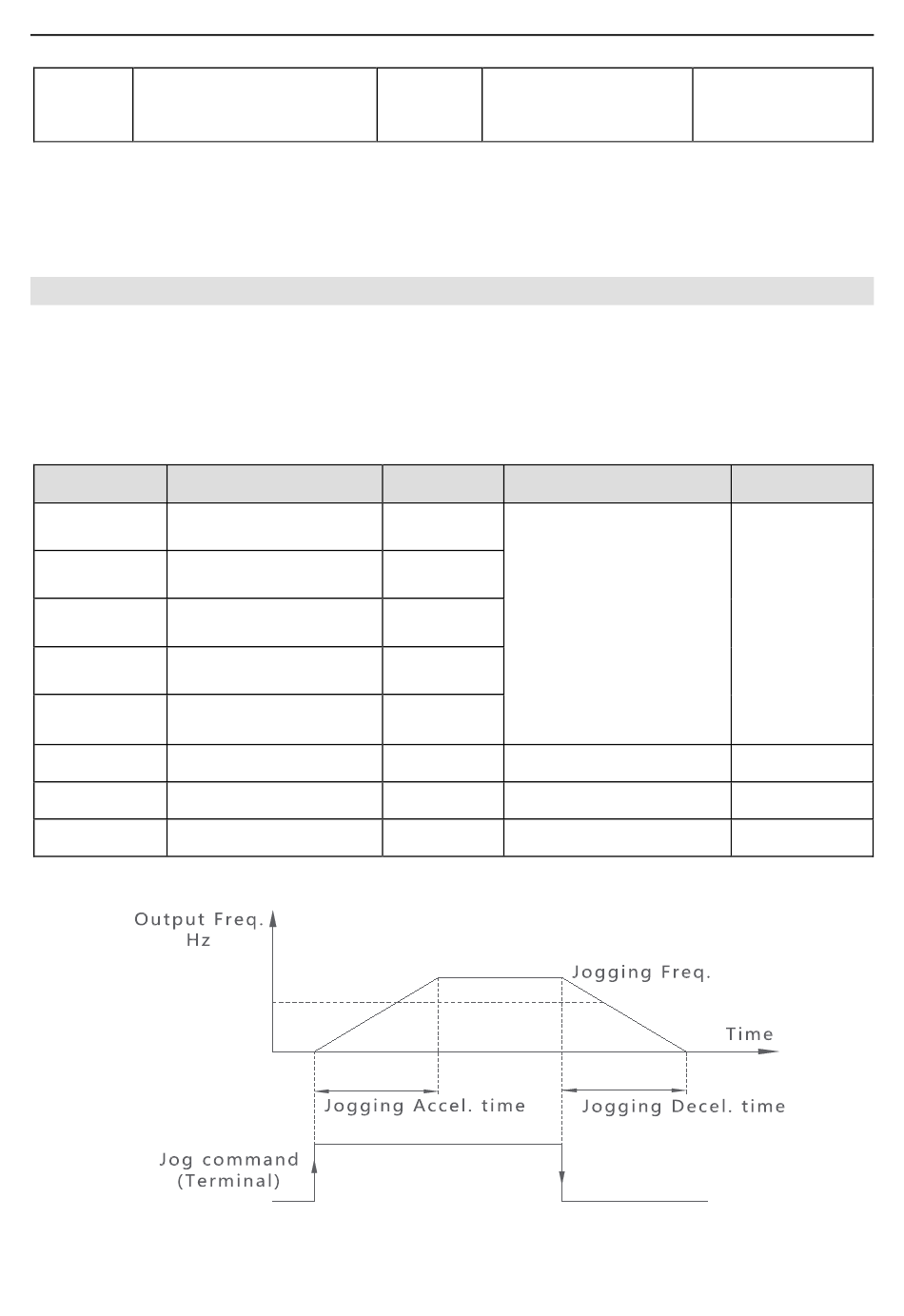 Output Freq.
Hz

Jogging Freq.

Time

Jogging Accel. time

Jogging Decel. time

Jog command
(Terminal)